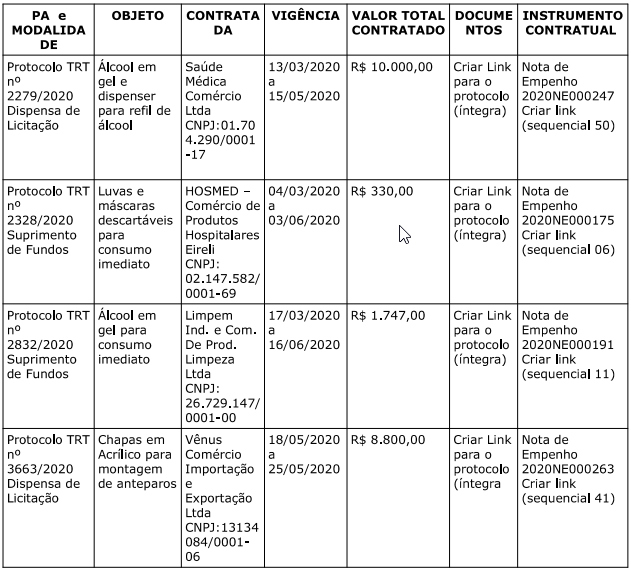 | PA e MODALIDADE | OBJETO | CONTRATADA | VIGÊNCIA | VALOR TOTAL CONTRATADO | DOCUMENTOS | INSTRUMENTO CONTRATUAL |
|---|---|---|---|---|---|---|
| Protocolo TRT nº 2279/2020 Dispensa de Licitação | Álcool em gel e dispenser para refil de álcool | Saúde Médica Comércio Ltda CNPJ:01.704.290/0001-17 | 13/03/2020 a 15/05/2020 | R$ 10.000,00 | Criar Link para o protocolo (íntegra) | Nota de Empenho 2020NE000247 Criar link (sequencial 50) |
| Protocolo TRT nº 2328/2020 Suprimento de Fundos | Luvas e máscaras descartáveis para consumo imediato | HOSMED – Comércio de Produtos Hospitalares Eireli CNPJ: 02.147.582/0001-69 | 04/03/2020 a 03/06/2020 | R$ 330,00 | Criar Link para o protocolo (íntegra) | Nota de Empenho 2020NE000175 Criar link (sequencial 06) |
| Protocolo TRT nº 2832/2020 Suprimento de Fundos | Álcool em gel para consumo imediato | Limpem Ind. e Com. De Prod. Limpeza Ltda CNPJ: 26.729.147/0001-00 | 17/03/2020 a 16/06/2020 | R$ 1.747,00 | Criar Link para o protocolo (íntegra) | Nota de Empenho 2020NE000191 Criar link (sequencial 11) |
| Protocolo TRT nº 3663/2020 Dispensa de Licitação | Chapas em Acrílico para montagem de anteparos | Vênus Comércio Importação e Exportação Ltda CNPJ:13134084/0001-06 | 18/05/2020 a 25/05/2020 | R$ 8.800,00 | Criar Link para o protocolo (íntegra | Nota de Empenho 2020NE000263 Criar link (sequencial 41) |